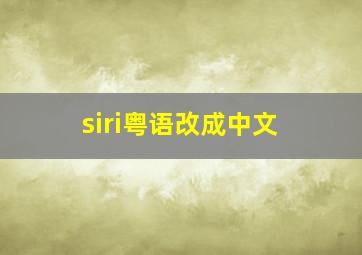 siri粤语改成中文